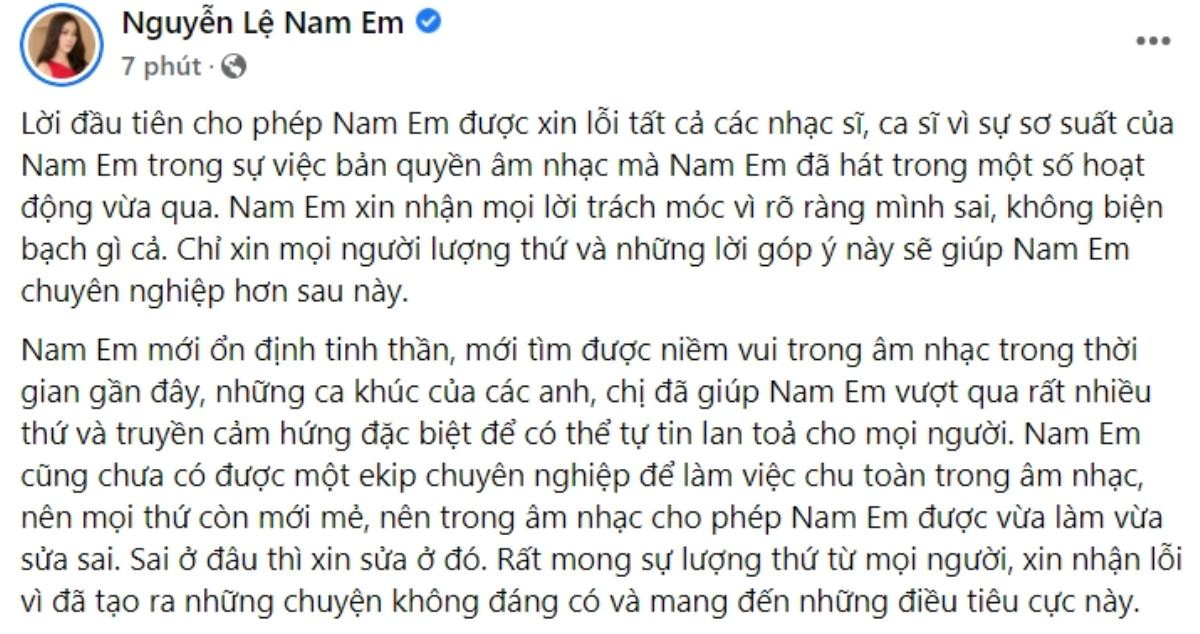 Nguyễn Lệ Nam Em
7 phút ·

Lời đầu tiên cho phép Nam Em được xin lỗi tất cả các nhạc sĩ, ca sĩ vì sự sơ suất của Nam Em trong sự việc bản quyền âm nhạc mà Nam Em đã hát trong một số hoạt động vừa qua. Nam Em xin nhận mọi lời trách móc vì rõ ràng mình sai, không biện bạch gì cả. Chỉ xin mọi người lượng thứ và những lời góp ý này sẽ giúp Nam Em chuyên nghiệp hơn sau này.

Nam Em mới ổn định tinh thần, mới tìm được niềm vui trong âm nhạc trong thời gian gần đây, những ca khúc của các anh, chị đã giúp Nam Em vượt qua rất nhiều thứ và truyền cảm hứng đặc biệt để có thể tự tin lan toả cho mọi người. Nam Em cũng chưa có được một ekip chuyên nghiệp để làm việc chu toàn trong âm nhạc, nên mọi thứ còn mới mẻ, nên trong âm nhạc cho phép Nam Em được vừa làm vừa sửa sai. Sai ở đâu thì xin sửa ở đó. Rất mong sự lượng thứ từ mọi người, xin nhận lỗi vì đã tạo ra những chuyện không đáng có và mang đến những điều tiêu cực này.